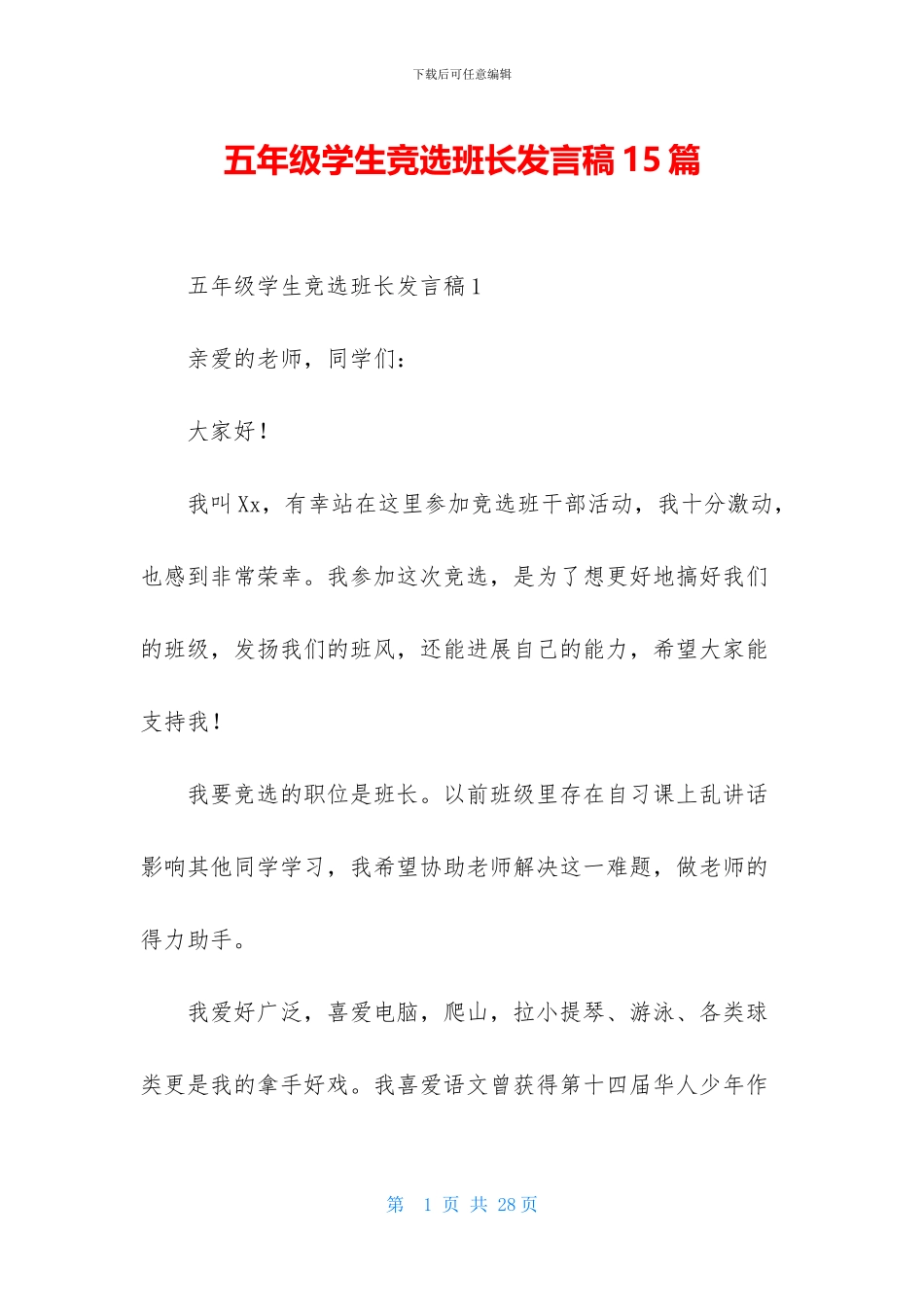 下载后可任意编辑

五年级学生竞选班长发言稿15篇

五年级学生竞选班长发言稿1

亲爱的老师，同学们：

大家好！

我叫Xx，有幸站在这里参加竞选班干部活动，我十分激动，也感到非常荣幸。我参加这次竞选，是为了想更好地搞好我们的班级，发扬我们的班风，还能进展自己的能力，希望大家能支持我！

我要竞选的职位是班长。以前班级里存在自习课上乱讲话影响其他同学学习，我希望协助老师解决这一难题，做老师的得力助手。

我爱好广泛，喜爱电脑，爬山，拉小提琴、游泳、各类球类更是我的拿手好戏。我喜爱语文曾获得第十四届华人少年作

第 1 页 共 28 页